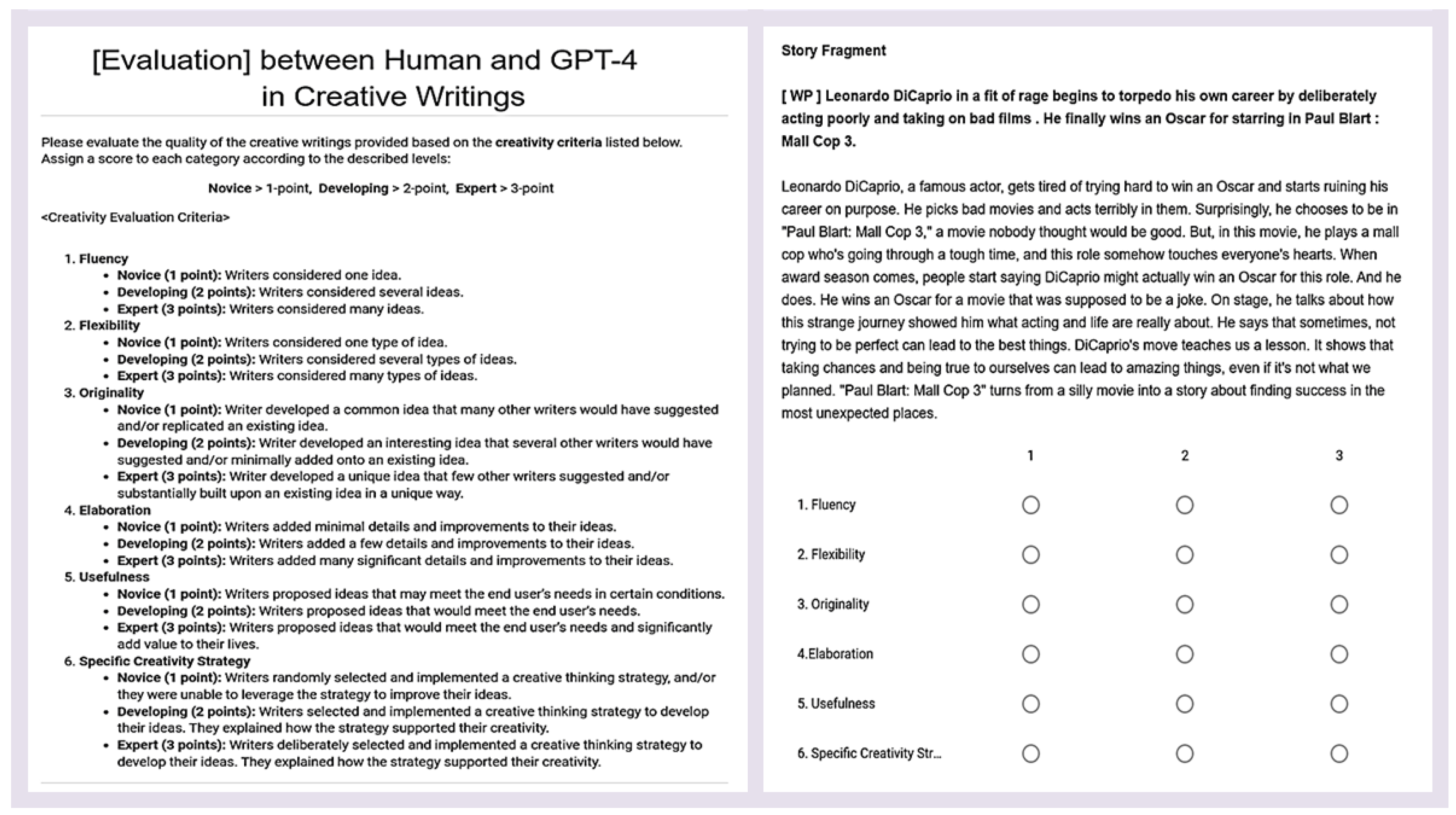 [Evaluation] between Human and GPT-4 in Creative Writings

Please evaluate the quality of the creative writings provided based on the creativity criteria listed below. Assign a score to each category according to the described levels:

Novice > 1-point, Developing > 2-point, Expert > 3-point

<Creativity Evaluation Criteria>

1. Fluency
• Novice (1 point): Writers considered one idea.
• Developing (2 points): Writers considered several ideas.
• Expert (3 points): Writers considered many ideas.
2. Flexibility
• Novice (1 point): Writers considered one type of idea.
• Developing (2 points): Writers considered several types of ideas.
• Expert (3 points): Writers considered many types of ideas.
3. Originality
• Novice (1 point): Writer developed a common idea that many other writers would have suggested and/or replicated an existing idea.
• Developing (2 points): Writer developed an interesting idea that several other writers would have suggested and/or minimally added onto an existing idea.
• Expert (3 points): Writer developed a unique idea that few other writers suggested and/or substantially built upon an existing idea in a unique way.
4. Elaboration
• Novice (1 point): Writers added minimal details and improvements to their ideas.
• Developing (2 points): Writers added a few details and improvements to their ideas.
• Expert (3 points): Writers added many significant details and improvements to their ideas.
5. Usefulness
• Novice (1 point): Writers proposed ideas that may meet the end user's needs in certain conditions.
• Developing (2 points): Writers proposed ideas that would meet the end user's needs.
• Expert (3 points): Writers proposed ideas that would meet the end user's needs and significantly add value to their lives.
6. Specific Creativity Strategy
• Novice (1 point): Writers randomly selected and implemented a creative thinking strategy, and/or they were unable to leverage the strategy to improve their ideas.
• Developing (2 points): Writers selected and implemented a creative thinking strategy to develop their ideas. They explained how the strategy supported their creativity.
• Expert (3 points): Writers deliberately selected and implemented a creative thinking strategy to develop their ideas. They explained how the strategy supported their creativity.

Story Fragment

[ WP ] Leonardo DiCaprio in a fit of rage begins to torpedo his own career by deliberately acting poorly and taking on bad films . He finally wins an Oscar for starring in Paul Blart : Mall Cop 3.

Leonardo DiCaprio, a famous actor, gets tired of trying hard to win an Oscar and starts ruining his career on purpose. He picks bad movies and acts terribly in them. Surprisingly, he chooses to be in "Paul Blart: Mall Cop 3," a movie nobody thought would be good. But, in this movie, he plays a mall cop who's going through a tough time, and this role somehow touches everyone's hearts. When award season comes, people start saying DiCaprio might actually win an Oscar for this role. And he does. He wins an Oscar for a movie that was supposed to be a joke. On stage, he talks about how this strange journey showed him what acting and life are really about. He says that sometimes, not trying to be perfect can lead to the best things. DiCaprio's move teaches us a lesson. It shows that taking chances and being true to ourselves can lead to amazing things, even if it's not what we planned. "Paul Blart: Mall Cop 3" turns from a silly movie into a story about finding success in the most unexpected places.

| | 1 | 2 | 3 |
|---|---|---|---|
| 1. Fluency | ○ | ○ | ○ |
| 2. Flexibility | ○ | ○ | ○ |
| 3. Originality | ○ | ○ | ○ |
| 4.Elaboration | ○ | ○ | ○ |
| 5. Usefulness | ○ | ○ | ○ |
| 6. Specific Creativity Str... | ○ | ○ | ○ |